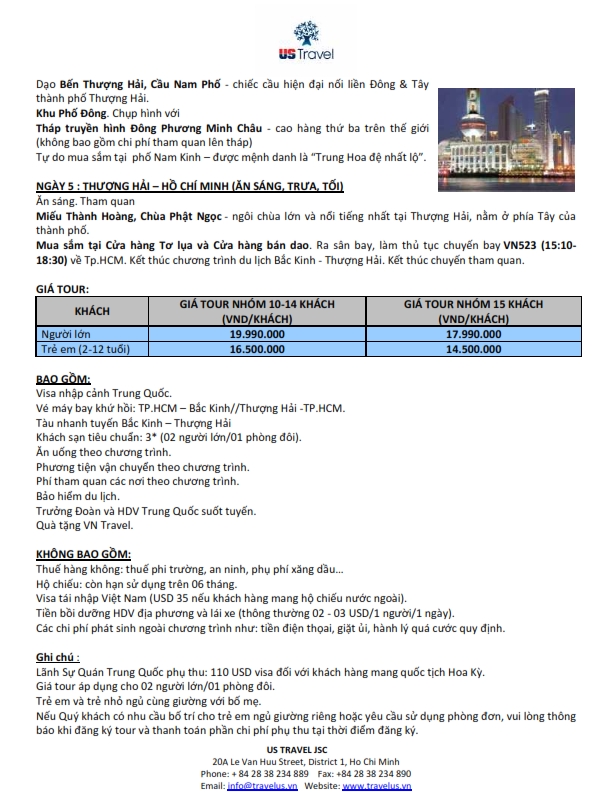 US Travel

Dạo Bến Thượng Hải, Cầu Nam Phố - chiếc cầu hiện đại nối liền Đông & Tây thành phố Thượng Hải.
Khu Phố Đông. Chụp hình với
Tháp truyền hình Đông Phương Minh Châu - cao hàng thứ ba trên thế giới (không bao gồm chi phí tham quan lên tháp)
Tự do mua sắm tại phố Nam Kinh – được mệnh danh là "Trung Hoa đệ nhất lộ".

NGÀY 5 : THƯỢNG HẢI – HỒ CHÍ MINH (ĂN SÁNG, TRƯA, TỐI)
Ăn sáng. Tham quan
Miếu Thành Hoàng, Chùa Phật Ngọc - ngôi chùa lớn và nổi tiếng nhất tại Thượng Hải, nằm ở phía Tây của thành phố.
Mua sắm tại Cửa hàng Tơ lụa và Cửa hàng bán dao. Ra sân bay, làm thủ tục chuyến bay VN523 (15:10-18:30) về Tp.HCM. Kết thúc chương trình du lịch Bắc Kinh - Thượng Hải. Kết thúc chuyến tham quan.

GIÁ TOUR:

| KHÁCH | GIÁ TOUR NHÓM 10-14 KHÁCH (VND/KHÁCH) | GIÁ TOUR NHÓM 15 KHÁCH (VND/KHÁCH) |
|---|---|---|
| Người lớn | 19.990.000 | 17.990.000 |
| Trẻ em (2-12 tuổi) | 16.500.000 | 14.500.000 |

BAO GỒM:
Visa nhập cảnh Trung Quốc.
Vé máy bay khứ hồi: TP.HCM – Bắc Kinh//Thượng Hải -TP.HCM.
Tàu nhanh tuyến Bắc Kinh – Thượng Hải
Khách sạn tiêu chuẩn: 3* (02 người lớn/01 phòng đôi).
Ăn uống theo chương trình.
Phương tiện vận chuyển theo chương trình.
Phí tham quan các nơi theo chương trình.
Bảo hiểm du lịch.
Trưởng Đoàn và HDV Trung Quốc suốt tuyến.
Quà tặng VN Travel.

KHÔNG BAO GỒM:
Thuế hàng không: thuế phi trường, an ninh, phụ phí xăng dầu…
Hộ chiếu: còn hạn sử dụng trên 06 tháng.
Visa tái nhập Việt Nam (USD 35 nếu khách hàng mang hộ chiếu nước ngoài).
Tiền bồi dưỡng HDV địa phương và lái xe (thông thường 02 - 03 USD/1 người/1 ngày).
Các chi phí phát sinh ngoài chương trình như: tiền điện thoại, giặt ủi, hành lý quá cước quy định.

Ghi chú :
Lãnh Sự Quán Trung Quốc phụ thu: 110 USD visa đối với khách hàng mang quốc tịch Hoa Kỳ.
Giá tour áp dụng cho 02 người lớn/01 phòng đôi.
Trẻ em và trẻ nhỏ ngủ cùng giường với bố mẹ.
Nếu Quý khách có nhu cầu bố trí cho trẻ em ngủ giường riêng hoặc yêu cầu sử dụng phòng đơn, vui lòng thông báo khi đăng ký tour và thanh toán phần chi phí phụ thu tại thời điểm đăng ký.

US TRAVEL JSC
20A Le Van Huu Street, District 1, Ho Chi Minh
Phone: + 84 28 38 234 889 Fax: +84 28 38 234 890
Email: info@travelus.vn Website: www.travelus.vn